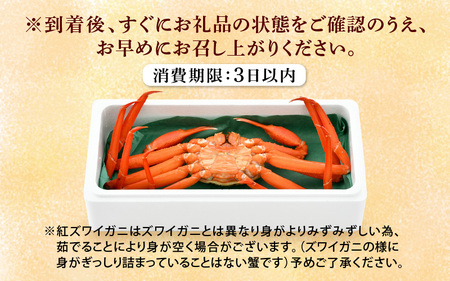 ※到着後、すぐにお礼品の状態をご確認のうえ、お早めにお召し上がりください。

消費期限：3日以内

※紅ズワイガニはズワイガニとは異なり身がよりみずみずしい為、茹でることにより身が空く場合がございます。（ズワイガニの様に身がぎっしり詰まっていることはない蟹です）予めご了承ください。